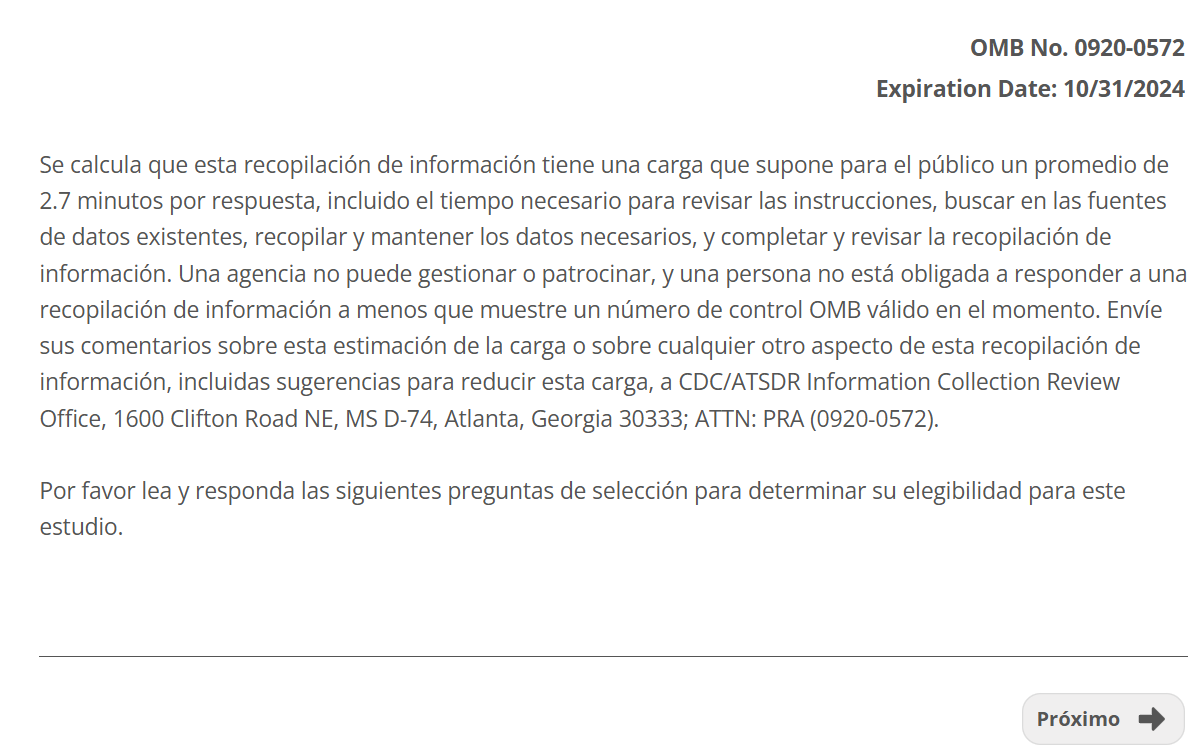 OMB No. 0920-0572
Expiration Date: 10/31/2024

Se calcula que esta recopilación de información tiene una carga que supone para el público un promedio de 2.7 minutos por respuesta, incluido el tiempo necesario para revisar las instrucciones, buscar en las fuentes de datos existentes, recopilar y mantener los datos necesarios, y completar y revisar la recopilación de información. Una agencia no puede gestionar o patrocinar, y una persona no está obligada a responder a una recopilación de información a menos que muestre un número de control OMB válido en el momento. Envíe sus comentarios sobre esta estimación de la carga o sobre cualquier otro aspecto de esta recopilación de información, incluidas sugerencias para reducir esta carga, a CDC/ATSDR Information Collection Review Office, 1600 Clifton Road NE, MS D-74, Atlanta, Georgia 30333; ATTN: PRA (0920-0572).

Por favor lea y responda las siguientes preguntas de selección para determinar su elegibilidad para este estudio.

Próximo